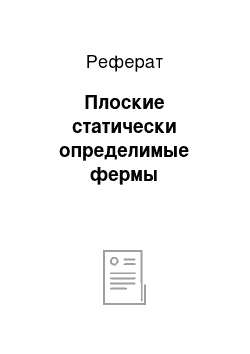 Реферат

Плоские статически определимые фермы